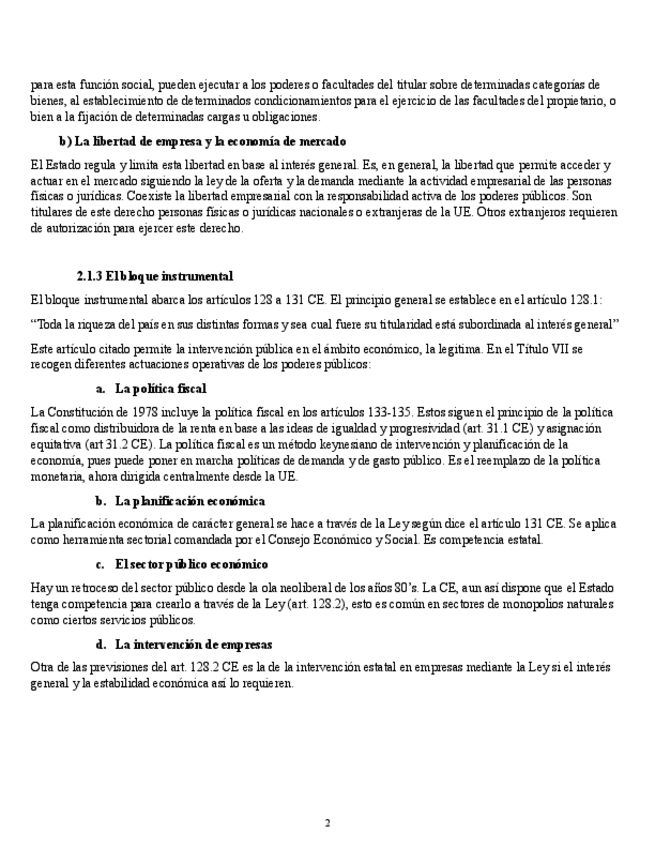 para esta función social, pueden ejecutar a los poderes o facultades del titular sobre determinadas categorías de bienes, al establecimiento de determinados condicionamientos para el ejercicio de las facultades del propietario, o bien a la fijación de determinadas cargas u obligaciones.

b) La libertad de empresa y la economía de mercado

El Estado regula y limita esta libertad en base al interés general. Es, en general, la libertad que permite acceder y actuar en el mercado siguiendo la ley de la oferta y la demanda mediante la actividad empresarial de las personas físicas o jurídicas. Coexiste la libertad empresarial con la responsabilidad activa de los poderes públicos. Son titulares de este derecho personas físicas o jurídicas nacionales o extranjeras de la UE. Otros extranjeros requieren de autorización para ejercer este derecho.

2.1.3 El bloque instrumental

El bloque instrumental abarca los artículos 128 a 131 CE. El principio general se establece en el artículo 128.1:

“Toda la riqueza del país en sus distintas formas y sea cual fuere su titularidad está subordinada al interés general”

Este artículo citado permite la intervención pública en el ámbito económico, la legitima. En el Título VII se recogen diferentes actuaciones operativas de los poderes públicos:

a. La política fiscal

La Constitución de 1978 incluye la política fiscal en los artículos 133-135. Estos siguen el principio de la política fiscal como distribuidora de la renta en base a las ideas de igualdad y progresividad (art. 31.1 CE) y asignación equitativa (art 31.2 CE). La política fiscal es un método keynesiano de intervención y planificación de la economía, pues puede poner en marcha políticas de demanda y de gasto público. Es el reemplazo de la política monetaria, ahora dirigida centralmente desde la UE.

b. La planificación económica

La planificación económica de carácter general se hace a través de la Ley según dice el artículo 131 CE. Se aplica como herramienta sectorial comandada por el Consejo Económico y Social. Es competencia estatal.

c. El sector público económico

Hay un retroceso del sector público desde la ola neoliberal de los años 80’s. La CE, aun así dispone que el Estado tenga competencia para crearlo a través de la Ley (art. 128.2), esto es común en sectores de monopolios naturales como ciertos servicios públicos.

d. La intervención de empresas

Otra de las previsiones del art. 128.2 CE es la de la intervención estatal en empresas mediante la Ley si el interés general y la estabilidad económica así lo requieren.

2